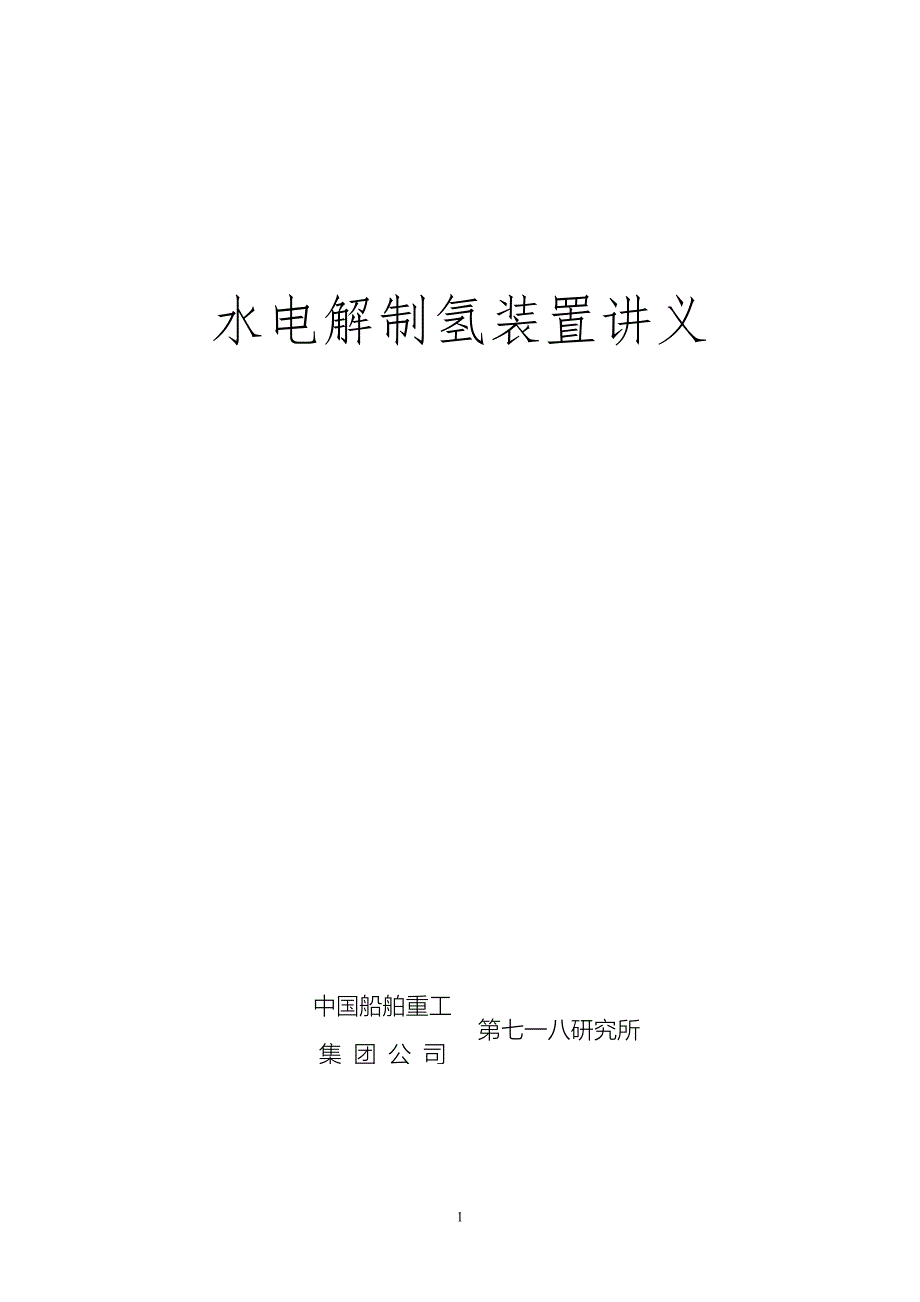 水电解制氢装置讲义

中国船舶重工
集 团 公 司
第七一八研究所

1